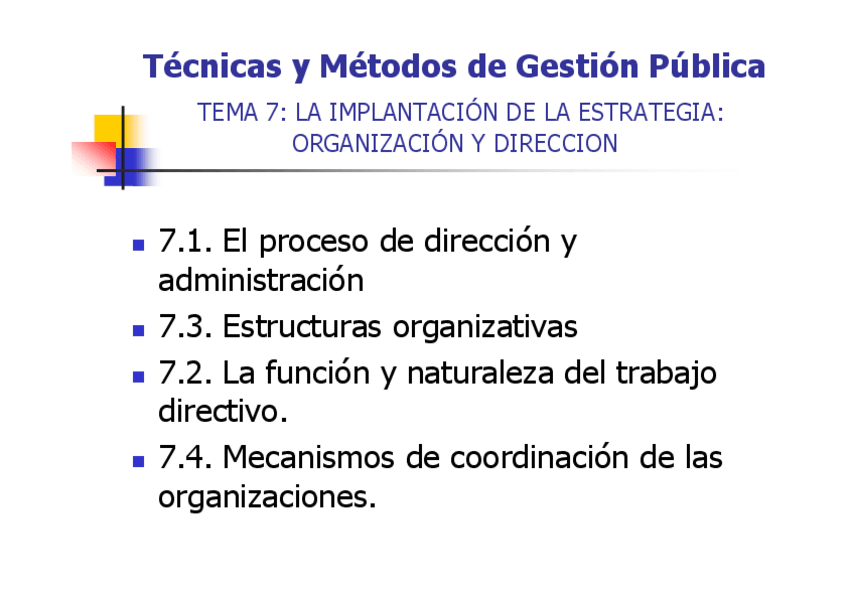 Técnicas y Métodos de Gestión Pública

TEMA 7: LA IMPLANTACIÓN DE LA ESTRATEGIA:
ORGANIZACIÓN Y DIRECCION

• 7.1. El proceso de dirección y administración
• 7.3. Estructuras organizativas
• 7.2. La función y naturaleza del trabajo directivo.
• 7.4. Mecanismos de coordinación de las organizaciones.